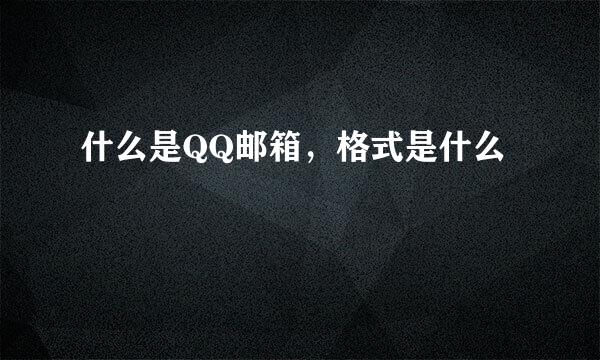 什么是QQ邮箱，格式是什么